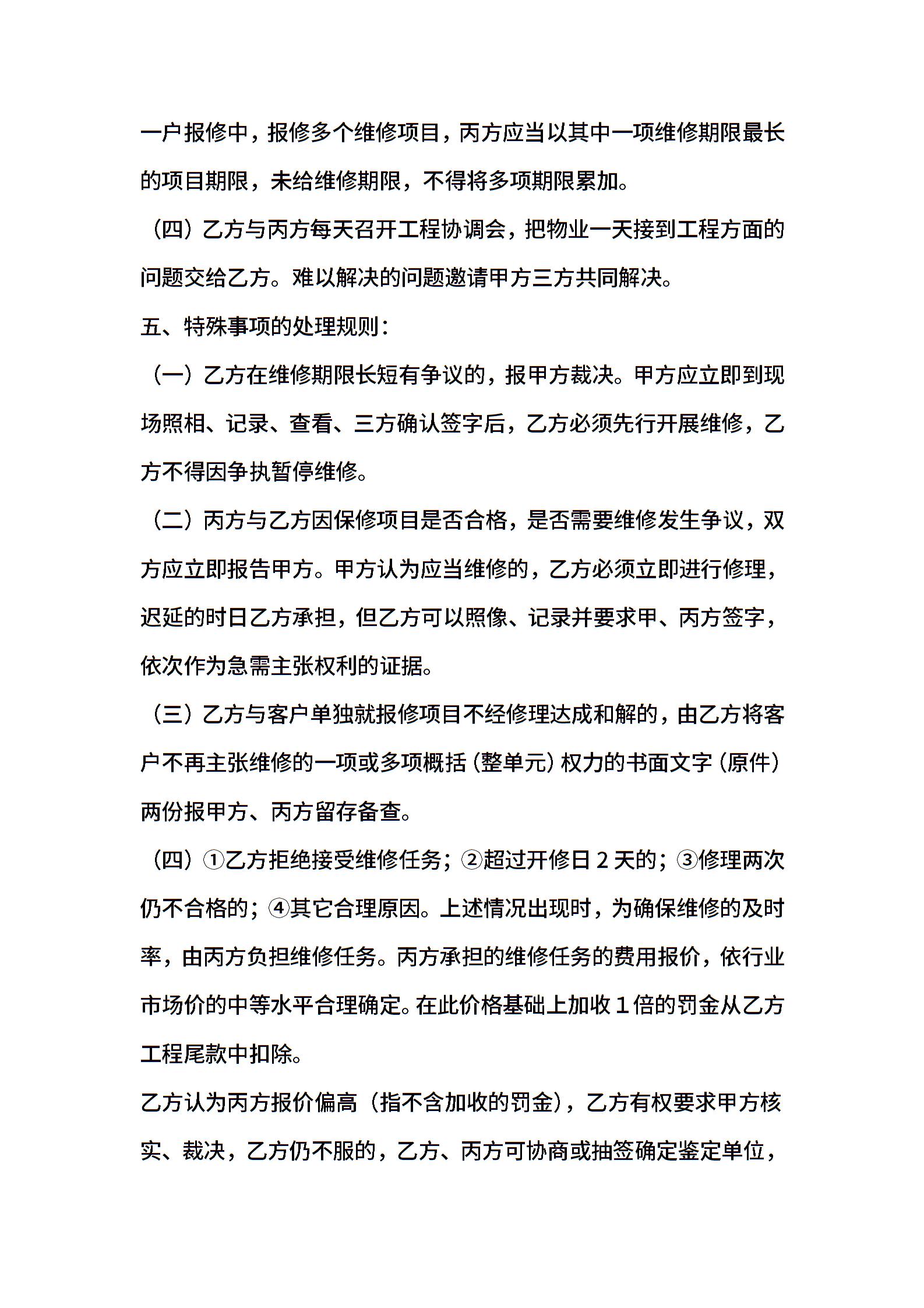 一户报修中，报修多个维修项目，丙方应当以其中一项维修期限最长的项目期限，未给维修期限，不得将多项期限累加。

（四）乙方与丙方每天召开工程协调会，把物业一天接到工程方面的问题交给乙方。难以解决的问题邀请甲方三方共同解决。

五、特殊事项的处理规则：

（一）乙方在维修期限长短有争议的，报甲方裁决。甲方应立即到现场照相、记录、查看、三方确认签字后，乙方必须先行开展维修，乙方不得因争执暂停维修。

（二）丙方与乙方因保修项目是否合格，是否需要维修发生争议，双方应立即报告甲方。甲方认为应当维修的，乙方必须立即进行修理，迟延的时日乙方承担，但乙方可以照像、记录并要求甲、丙方签字，依次作为急需主张权利的证据。

（三）乙方与客户单独就报修项目不经修理达成和解的，由乙方将客户不再主张维修的一项或多项概括（整单元）权力的书面文字（原件）两份报甲方、丙方留存备查。

（四）①乙方拒绝接受维修任务；②超过开修日 2 天的；③修理两次仍不合格的；④其它合理原因。上述情况出现时，为确保维修的及时率，由丙方负担维修任务。丙方承担的维修任务的费用报价，依行业市场价的中等水平合理确定。在此价格基础上加收 1 倍的罚金从乙方工程尾款中扣除。

乙方认为丙方报价偏高（指不含加收的罚金），乙方有权要求甲方核实、裁决，乙方仍不服的，乙方、丙方可协商或抽签确定鉴定单位，